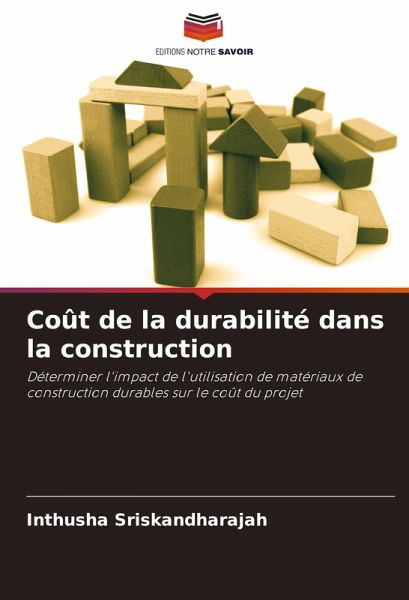 EDITIONS NOTRE SAVOIR

Coût de la durabilité dans la construction

Déterminer l'impact de l'utilisation de matériaux de construction durables sur le coût du projet

Inthusha Sriskandharajah